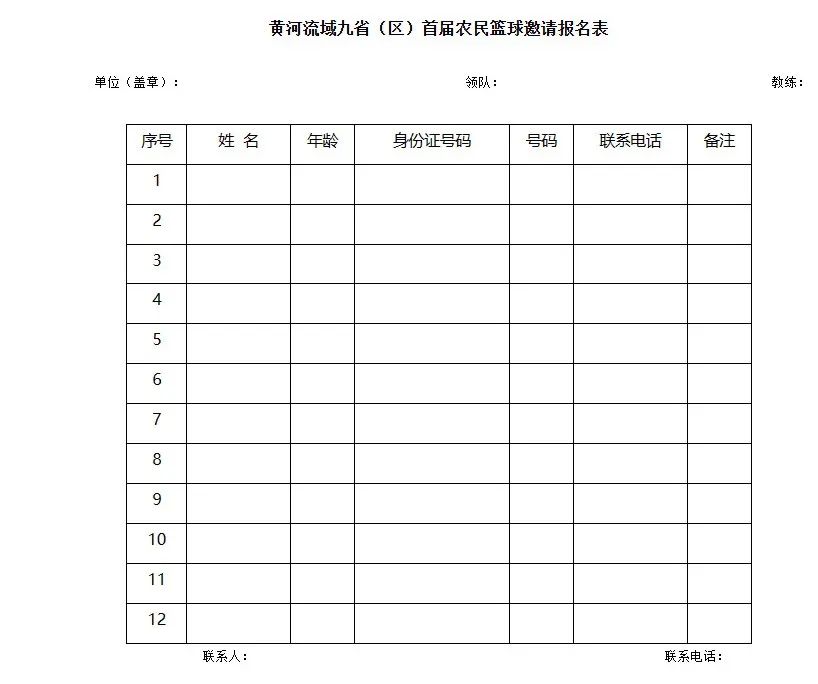 黄河流域九省（区）首届农民篮球邀请报名表

单位（盖章）：　　领队：　　教练：

| 序号 | 姓 名 | 年龄 | 身份证号码 | 号码 | 联系电话 | 备注 |
|---|---|---|---|---|---|---|
| 1 | | | | | | |
| 2 | | | | | | |
| 3 | | | | | | |
| 4 | | | | | | |
| 5 | | | | | | |
| 6 | | | | | | |
| 7 | | | | | | |
| 8 | | | | | | |
| 9 | | | | | | |
| 10 | | | | | | |
| 11 | | | | | | |
| 12 | | | | | | |

联系人：　　联系电话：